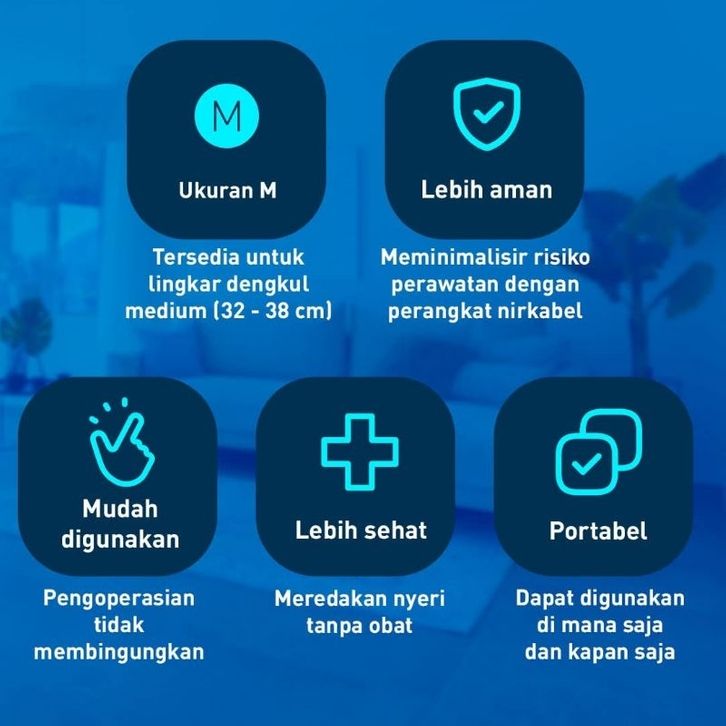 M

Ukuran M

Tersedia untuk lingkar dengkul medium (32 - 38 cm)

Lebih aman

Meminimalisir risiko perawatan dengan perangkat nirkabel

Mudah digunakan

Pengoperasian tidak membingungkan

Lebih sehat

Meredakan nyeri tanpa obat

Portabel

Dapat digunakan di mana saja dan kapan saja